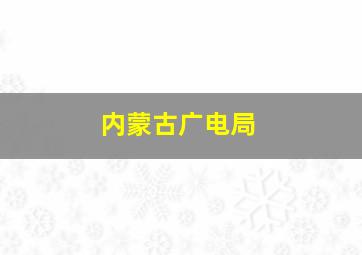 内蒙古广电局